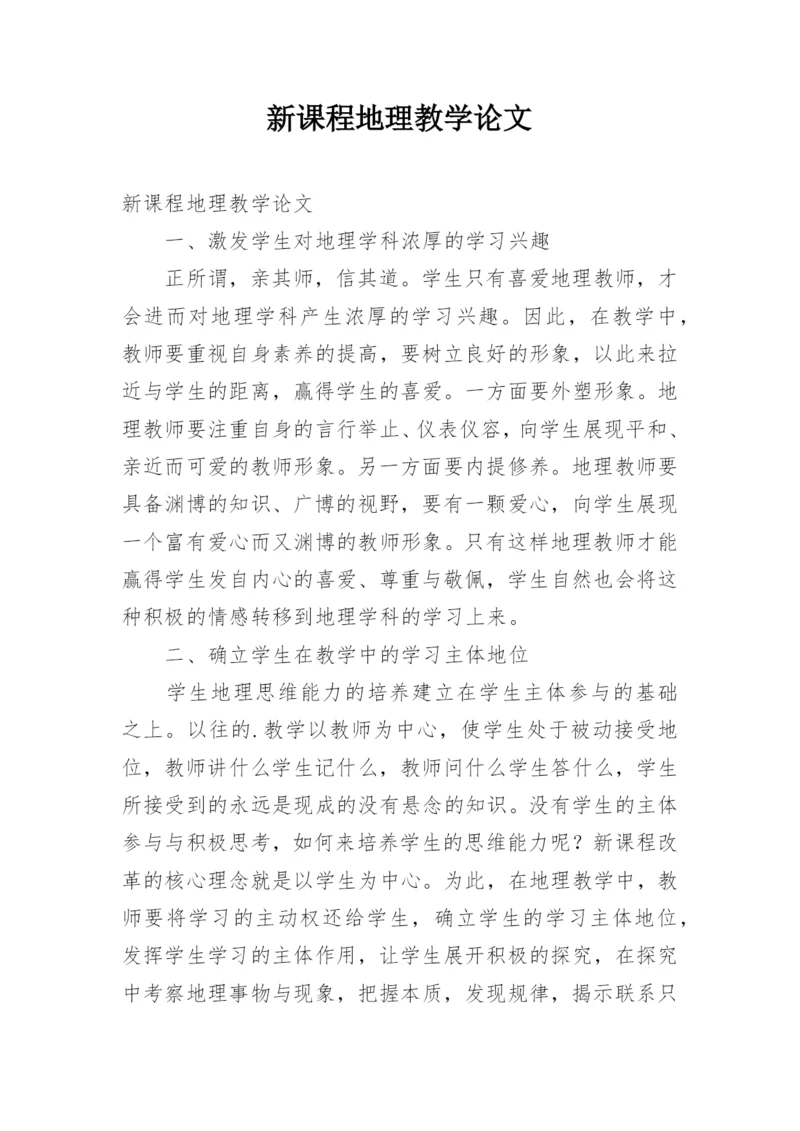 新课程地理教学论文

新课程地理教学论文

一、激发学生对地理学科浓厚的学习兴趣

正所谓，亲其师，信其道。学生只有喜爱地理教师，才会进而对地理学科产生浓厚的学习兴趣。因此，在教学中，教师要重视自身素养的提高，要树立良好的形象，以此来拉近与学生的距离，赢得学生的喜爱。一方面要外塑形象。地理教师要注重自身的言行举止、仪表仪容，向学生展现平和、亲近而可爱的教师形象。另一方面要内提修养。地理教师要具备渊博的知识、广博的视野，要有一颗爱心，向学生展现一个富有爱心而又渊博的教师形象。只有这样地理教师才能赢得学生发自内心的喜爱、尊重与敬佩，学生自然也会将这种积极的情感转移到地理学科的学习上来。

二、确立学生在教学中的学习主体地位

学生地理思维能力的培养建立在学生主体参与的基础之上。以往的.教学以教师为中心，使学生处于被动接受地位，教师讲什么学生记什么，教师问什么学生答什么，学生所接受到的永远是现成的没有悬念的知识。没有学生的主体参与与积极思考，如何来培养学生的思维能力呢？新课程改革的核心理念就是以学生为中心。为此，在地理教学中，教师要将学习的主动权还给学生，确立学生的学习主体地位，发挥学生学习的主体作用，让学生展开积极的探究，在探究中考察地理事物与现象，把握本质，发现规律，揭示联系只